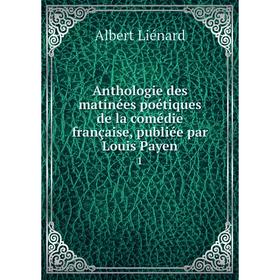 Albert Liénard

Anthologie des matinées poétiques de la comédie française, publiée par Louis Payen

1